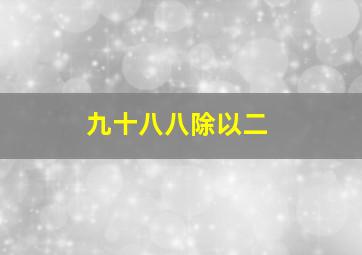 九十八八除以二